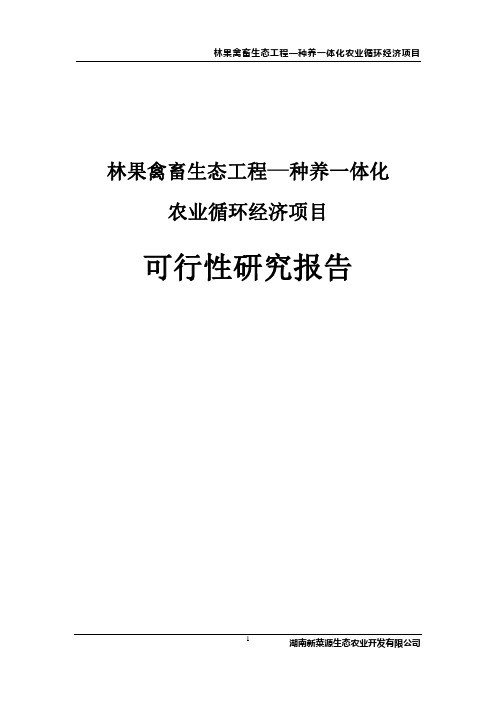 林果禽畜生态工程—种养一体化农业循环经济项目

林果禽畜生态工程—种养一体化

农业循环经济项目

可行性研究报告

1

湖南新菜源生态农业开发有限公司